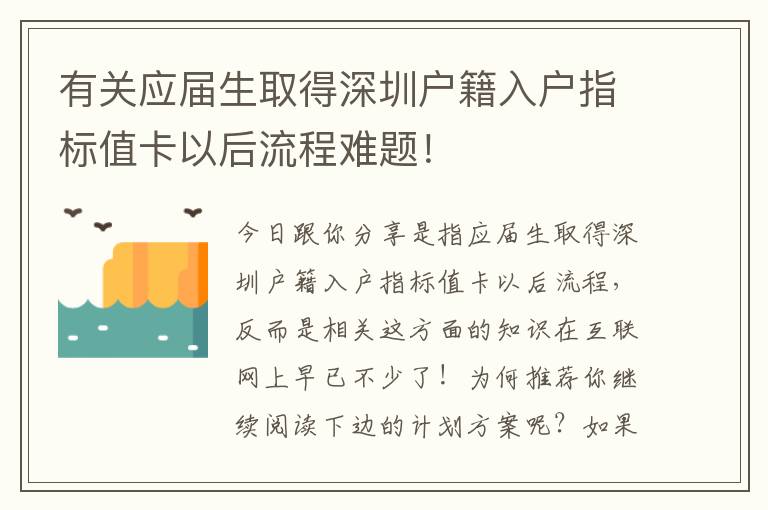 有关应届生取得深圳户籍入户指标值卡以后流程难题!

今日跟你分享是指应届生取得深圳户籍入户指标值卡以后流程，反而是相关这方面的知识在互联网上早已不少了！为何推荐你继续阅读下边的计划方案呢？如果